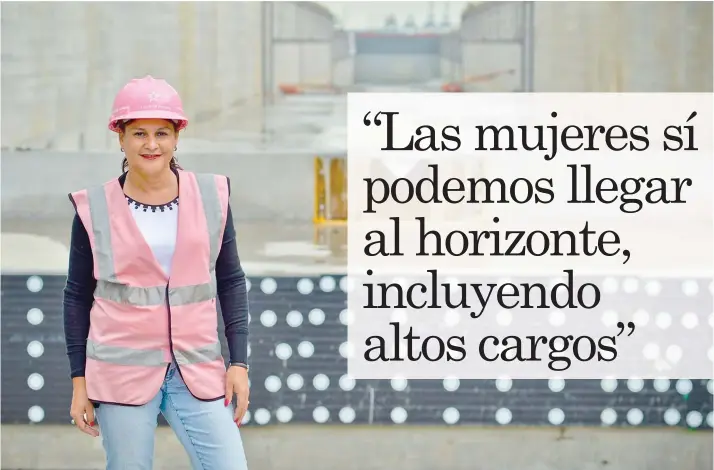 “Las mujeres sí podemos llegar al horizonte, incluyendo altos cargos”